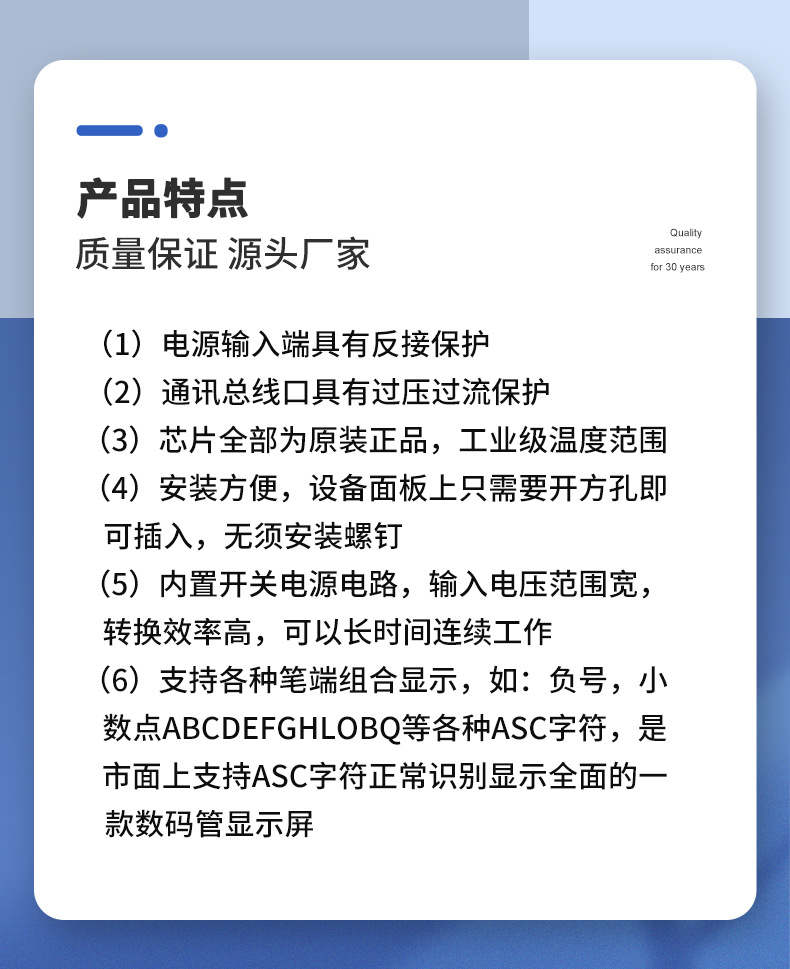 产品特点
质量保证 源头厂家

Quality assurance for 30 years

（1）电源输入端具有反接保护
（2）通讯总线口具有过压过流保护
（3）芯片全部为原装正品，工业级温度范围
（4）安装方便，设备面板上只需要开方孔即可插入，无须安装螺钉
（5）内置开关电源电路，输入电压范围宽，转换效率高，可以长时间连续工作
（6）支持各种笔端组合显示，如：负号，小数点ABCDEFGHLOBQ等各种ASC字符，是市面上支持ASC字符正常识别显示全面的一款数码管显示屏